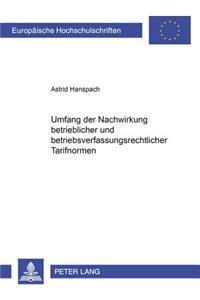 Europäische Hochschulschriften

Astrid Hanspach

Umfang der Nachwirkung betrieblicher und betriebsverfassungsrechtlicher Tarifnormen

PETER LANG